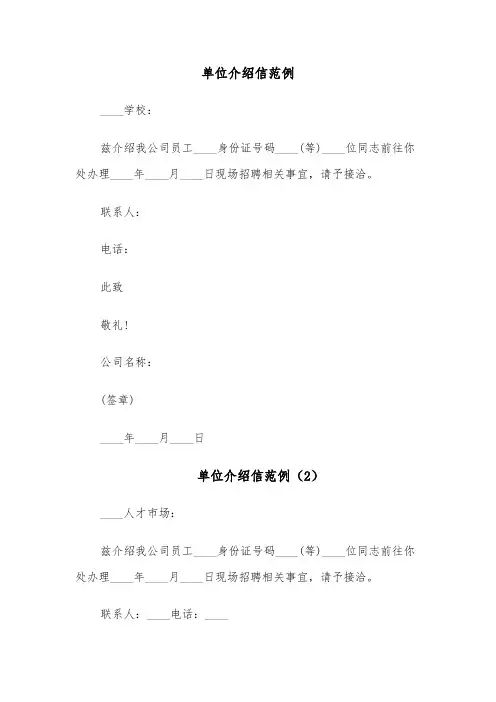 单位介绍信范例

____学校：

兹介绍我公司员工____身份证号码____(等)____位同志前往你处办理____年____月____日现场招聘相关事宜，请予接洽。

联系人：

电话：

此致

敬礼！

公司名称：

(签章)

____年____月____日

单位介绍信范例（2）

____人才市场：

兹介绍我公司员工____身份证号码____(等)____位同志前往你处办理____年____月____日现场招聘相关事宜，请予接洽。

联系人：____电话：____